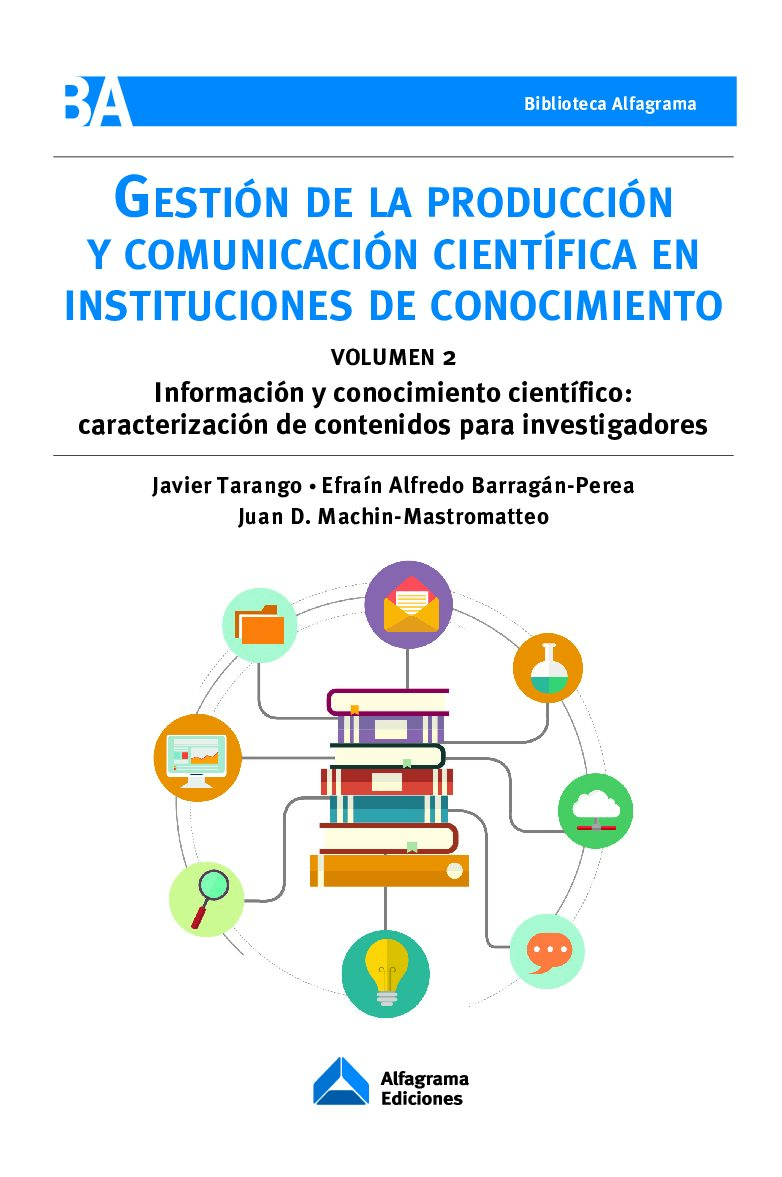 BA

Biblioteca Alfagrama

GESTIÓN DE LA PRODUCCIÓN Y COMUNICACIÓN CIENTÍFICA EN INSTITUCIONES DE CONOCIMIENTO

VOLUMEN 2

Información y conocimiento científico: caracterización de contenidos para investigadores

Javier Tarango • Efraín Alfredo Barragán-Perea
Juan D. Machin-Mastromatteo

Alfagrama
Ediciones